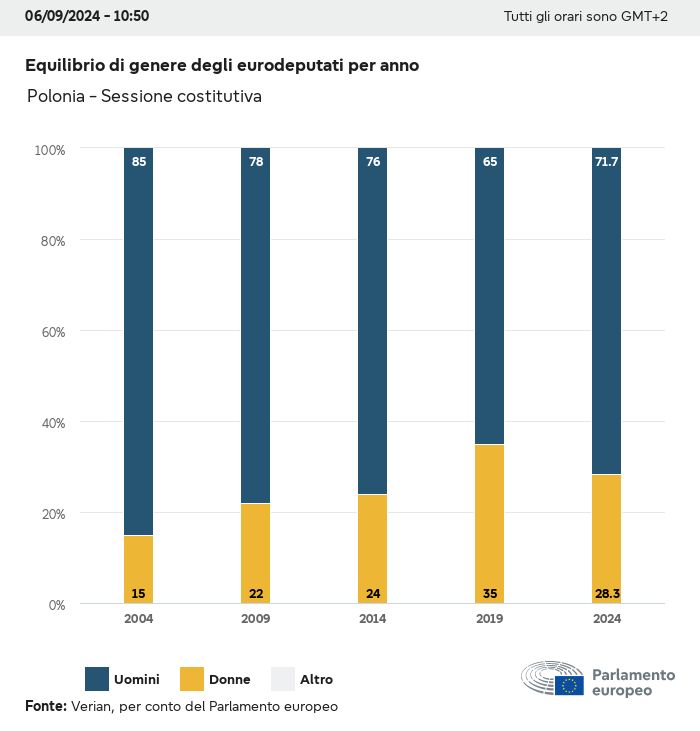 06/09/2024 - 10:50

Tutti gli orari sono GMT+2

Equilibrio di genere degli eurodeputati per anno

Polonia - Sessione costitutiva

100%
80%
60%
40%
20%
0%

85
78
76
65
71.7

15
22
24
35
28.3

2004
2009
2014
2019
2024

Uomini
Donne
Altro

Parlamento europeo

Fonte: Verian, per conto del Parlamento europeo